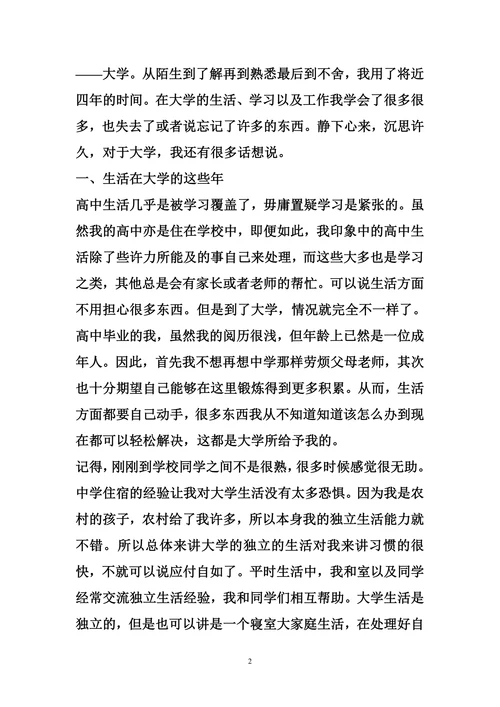 ——大学。从陌生到了解再到熟悉最后到不舍，我用了将近四年的时间。在大学的生活、学习以及工作我学会了很多很多，也失去了或者说忘记了许多的东西。静下心来，沉思许久，对于大学，我还有很多话想说。

一、生活在大学的这些年

高中生活几乎是被学习覆盖了，毋庸置疑学习是紧张的。虽然我的高中亦是住在学校中，即便如此，我印象中的高中生活除了些许力所能及的事自己来处理，而这些大多也是学习之类，其他总是会有家长或者老师的帮忙。可以说生活方面不用担心很多东西。但是到了大学，情况就完全不一样了。高中毕业的我，虽然我的阅历很浅，但年龄上已然是一位成年人。因此，首先我不想再想中学那样劳烦父母老师，其次也十分期望自己能够在这里锻炼得到更多积累。从而，生活方面都要自己动手，很多东西我从不知道知道该怎么办到现在都可以轻松解决，这都是大学所给予我的。

记得，刚刚到学校同学之间不是很熟，很多时候感觉很无助。中学住宿的经验让我对大学生活没有太多恐惧。因为我是农村的孩子，农村给了我许多，所以本身我的独立生活能力就不错。所以总体来讲大学的独立的生活对我来讲习惯的很快，不就可以说应付自如了。平时生活中，我和室以及同学经常交流独立生活经验，我和同学们相互帮助。大学生活是独立的，但是也可以讲是一个寝室大家庭生活，在处理好自

2